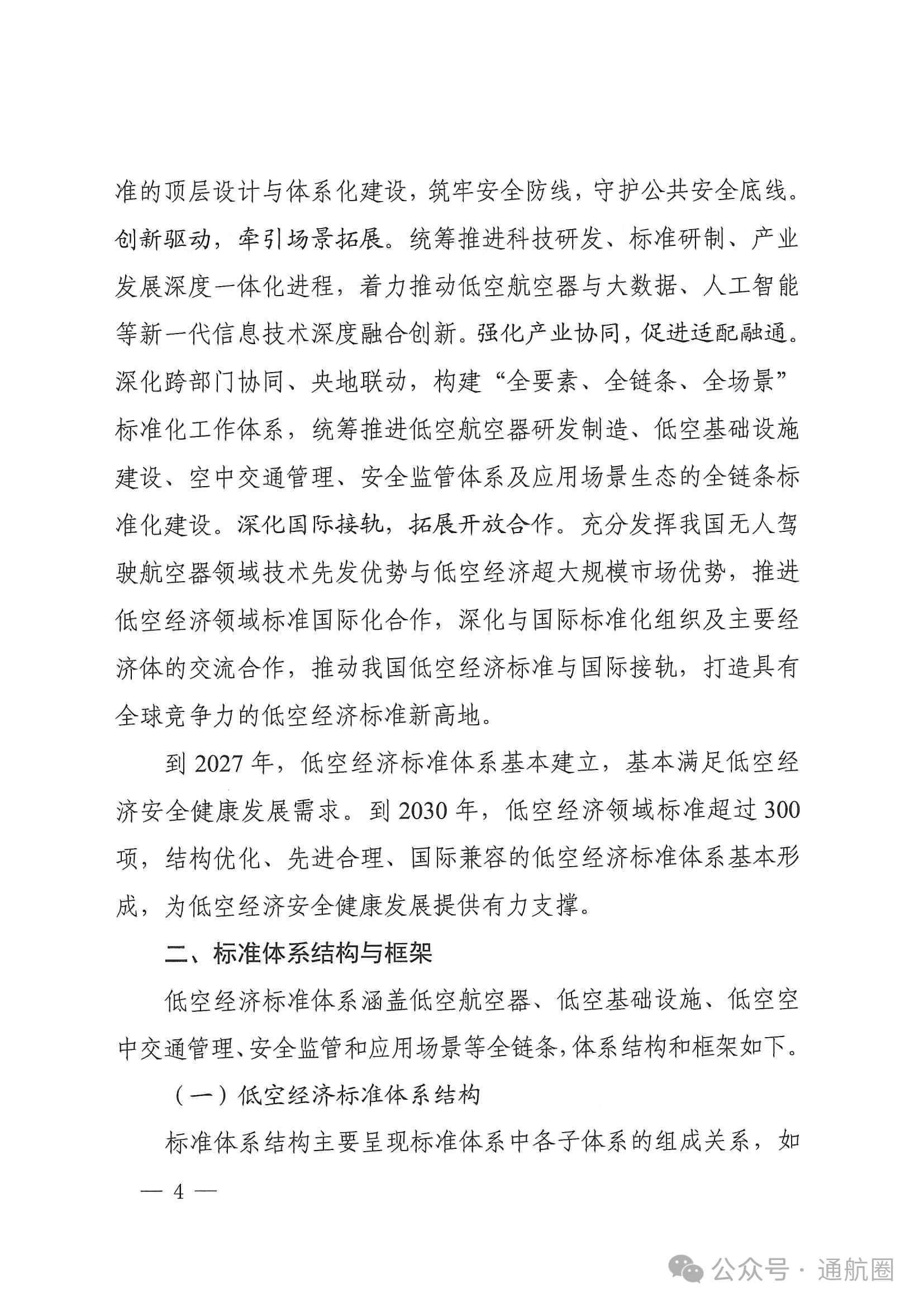 准的顶层设计与体系化建设，筑牢安全防线，守护公共安全底线。创新驱动，牵引场景拓展。统筹推进科技研发、标准研制、产业发展深度一体化进程，着力推动低空航空器与大数据、人工智能等新一代信息技术深度融合创新。强化产业协同，促进适配融通。深化跨部门协同、央地联动，构建“全要素、全链条、全场景”标准化工作体系，统筹推进低空航空器研发制造、低空基础设施建设、空中交通管理、安全监管体系及应用场景生态的全链条标准化建设。深化国际接轨，拓展开放合作。充分发挥我国无人驾驶航空器领域技术先发优势与低空经济超大规模市场优势，推进低空经济领域标准国际化合作，深化与国际标准化组织及主要经济体的交流合作，推动我国低空经济标准与国际接轨，打造具有全球竞争力的低空经济标准新高地。

到 2027 年，低空经济标准体系基本建立，基本满足低空经济安全健康发展需求。到 2030 年，低空经济领域标准超过 300 项，结构优化、先进合理、国际兼容的低空经济标准体系基本形成，为低空经济安全健康发展提供有力支撑。

二、标准体系结构与框架

低空经济标准体系涵盖低空航空器、低空基础设施、低空空中交通管理、安全监管和应用场景等全链条，体系结构和框架如下。

（一）低空经济标准体系结构

标准体系结构主要呈现标准体系中各子体系的组成关系，如

— 4 —

公众号 · 通航圈